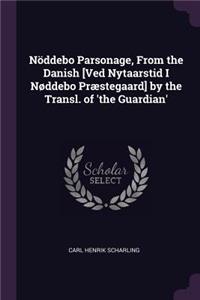 Nöddebo Parsonage, From the Danish [Ved Nytaarstid I Nøddebo Præstegaard] by the Transl. of 'the Guardian'

Scholar SELECT

CARL HENRIK SCHARLING